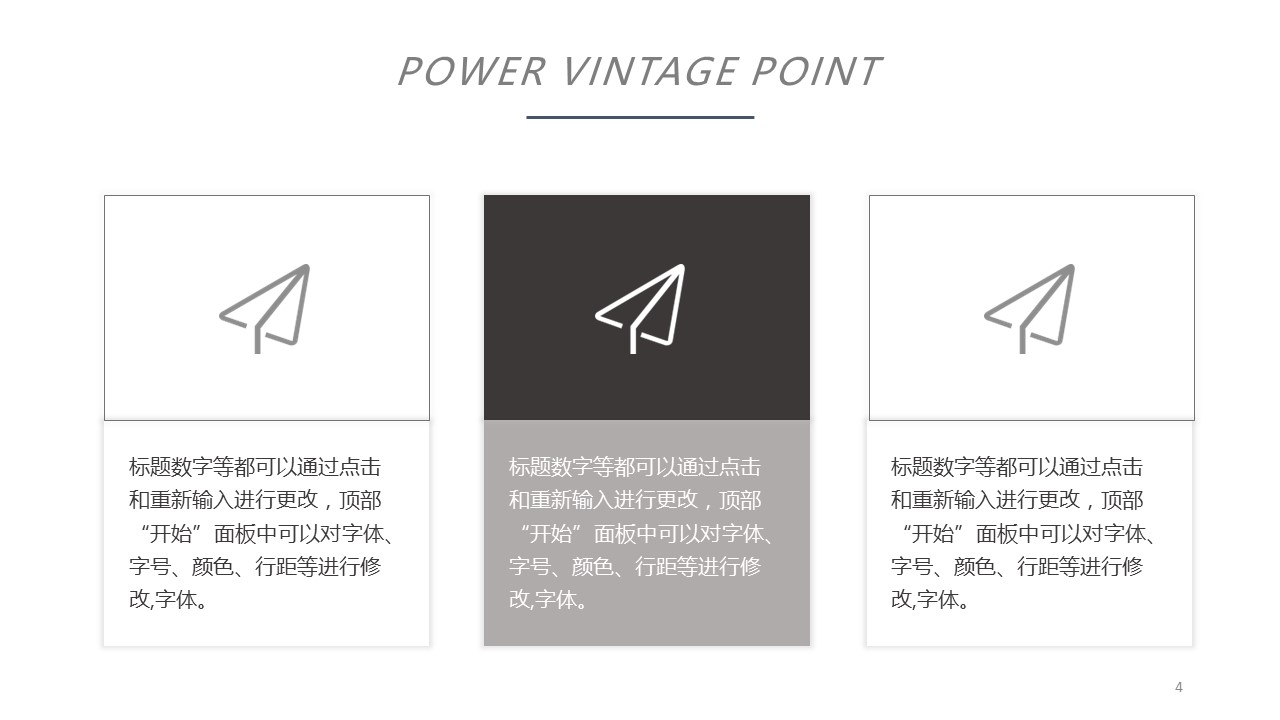 POWER VINTAGE POINT

标题数字等都可以通过点击和重新输入进行更改，顶部“开始”面板中可以对字体、字号、颜色、行距等进行修改,字体。

标题数字等都可以通过点击和重新输入进行更改，顶部“开始”面板中可以对字体、字号、颜色、行距等进行修改,字体。

标题数字等都可以通过点击和重新输入进行更改，顶部“开始”面板中可以对字体、字号、颜色、行距等进行修改,字体。

4